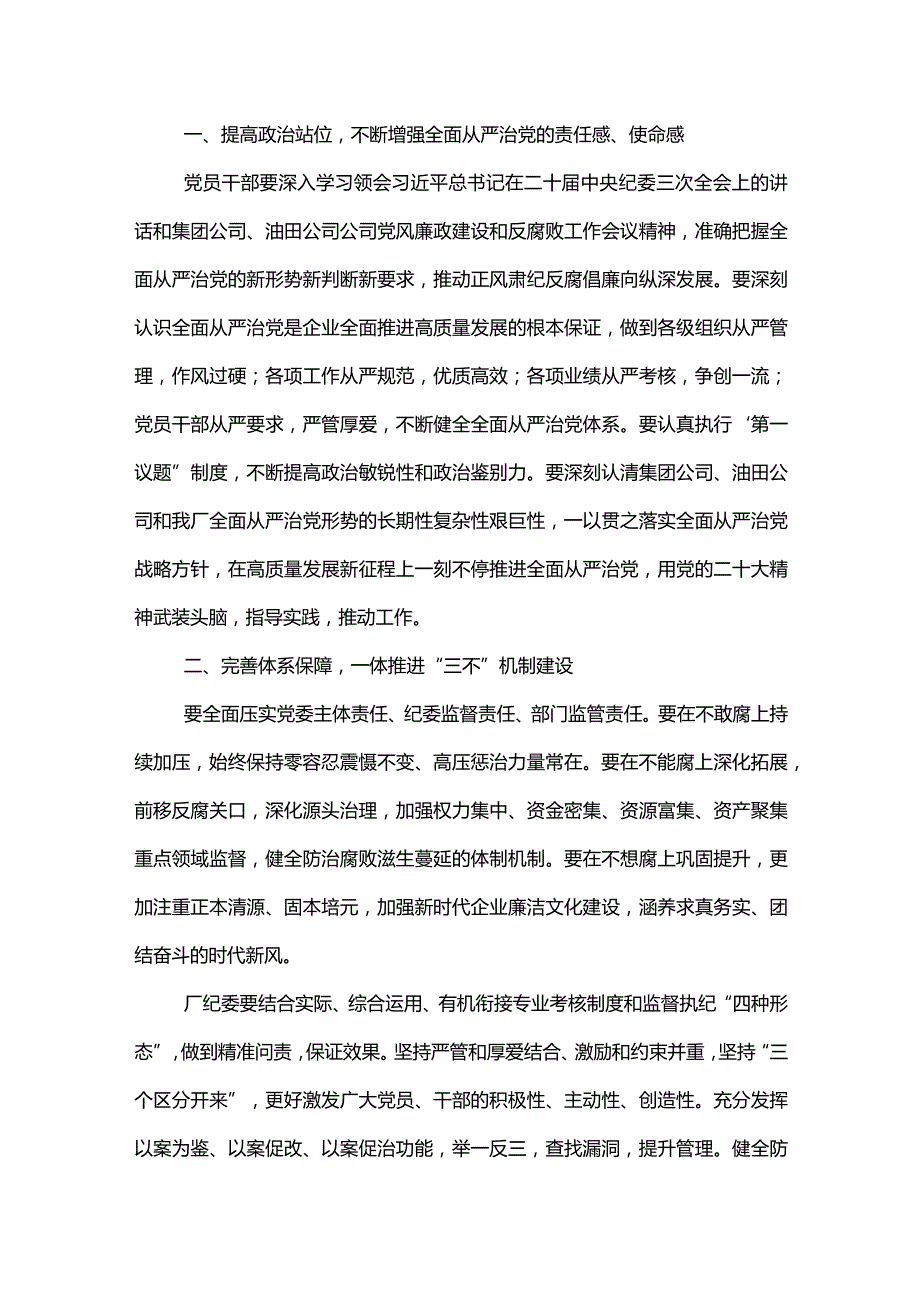 一、提高政治站位，不断增强全面从严治党的责任感、使命感

党员干部要深入学习领会习近平总书记在二十届中央纪委三次全会上的讲话和集团公司、油田公司公司党风廉政建设和反腐败工作会议精神，准确把握全面从严治党的新形势新判断新要求，推动正风肃纪反腐倡廉向纵深发展。要深刻认识全面从严治党是企业全面推进高质量发展的根本保证，做到各级组织从严管理，作风过硬；各项工作从严规范，优质高效；各项业绩从严考核，争创一流；党员干部从严要求，严管厚爱，不断健全全面从严治党体系。要认真执行‘第一议题”制度，不断提高政治敏锐性和政治鉴别力。要深刻认清集团公司、油田公司和我厂全面从严治党形势的长期性复杂性艰巨性，一以贯之落实全面从严治党战略方针，在高质量发展新征程上一刻不停推进全面从严治党，用党的二十大精神武装头脑，指导实践，推动工作。

二、完善体系保障，一体推进“三不”机制建设

要全面压实党委主体责任、纪委监督责任、部门监管责任。要在不敢腐上持续加压，始终保持零容忍震慑不变、高压惩治力量常在。要在不能腐上深化拓展，前移反腐关口，深化源头治理，加强权力集中、资金密集、资源富集、资产聚集重点领域监督，健全防治腐败滋生蔓延的体制机制。要在不想腐上巩固提升，更加注重正本清源、固本培元，加强新时代企业廉洁文化建设，涵养求真务实、团结奋斗的时代新风。

厂纪委要结合实际、综合运用、有机衔接专业考核制度和监督执纪“四种形态”，做到精准问责，保证效果。坚持严管和厚爱结合、激励和约束并重，坚持“三个区分开来”，更好激发广大党员、干部的积极性、主动性、创造性。充分发挥以案为鉴、以案促改、以案促治功能，举一反三，查找漏洞，提升管理。健全防